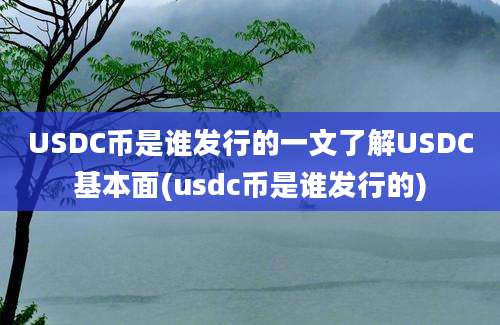 USDC币是谁发行的一文了解USDC基本面(usdc币是谁发行的)